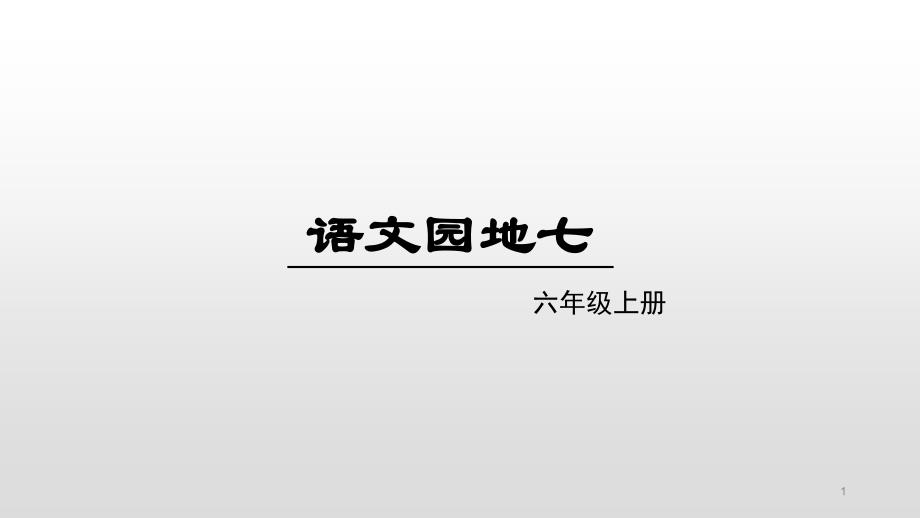 语文园地七

六年级上册

1